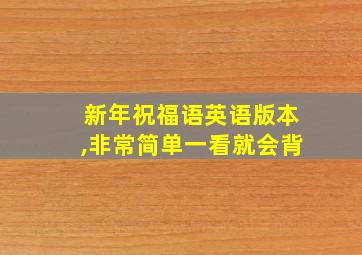 新年祝福语英语版本,非常简单一看就会背